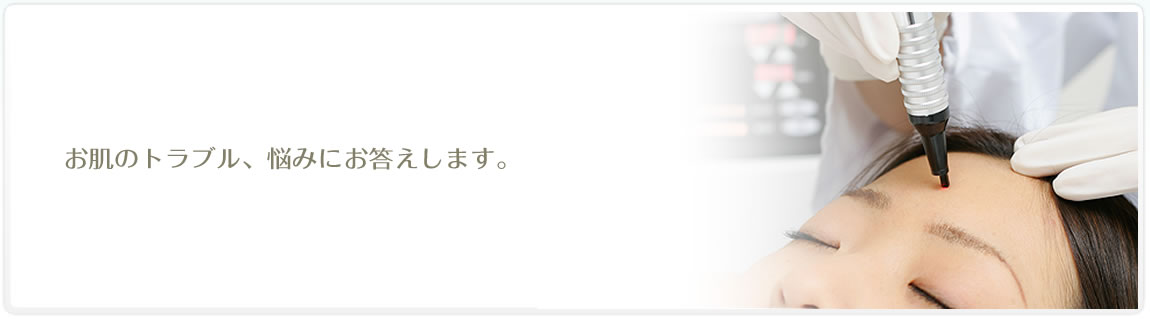 お肌のトラブル、悩みにお答えします。